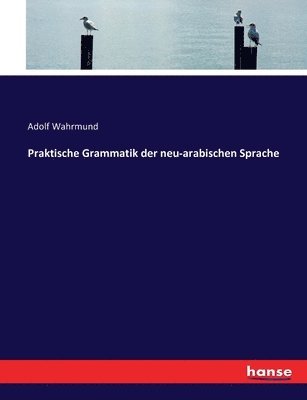 Adolf Wahrmund

Praktische Grammatik der neu-arabischen Sprache

hanse